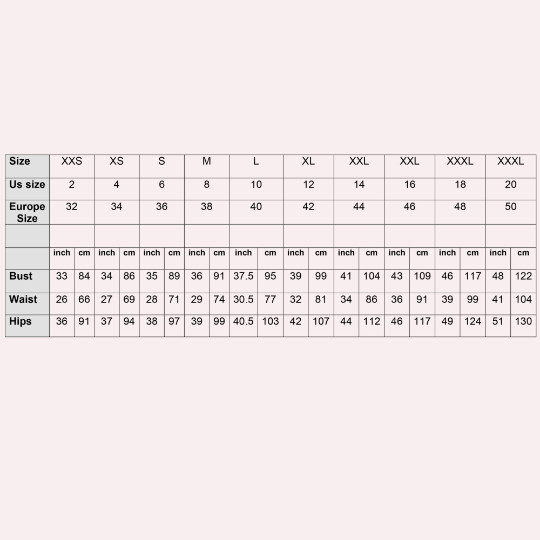 | Size | XXS | | XS | | S | | M | | L | | XL | | XXL | | XXL | | XXXL | | XXXL | |
|---|---|---|---|---|---|---|---|---|---|---|---|---|---|---|---|---|---|---|---|---|
| Us size | 2 | | 4 | | 6 | | 8 | | 10 | | 12 | | 14 | | 16 | | 18 | | 20 | |
| Europe Size | 32 | | 34 | | 36 | | 38 | | 40 | | 42 | | 44 | | 46 | | 48 | | 50 | |
| | | | | | | | | | | | | | | | | | | | | |
| | inch | cm | inch | cm | inch | cm | inch | cm | inch | cm | inch | cm | inch | cm | inch | cm | inch | cm | inch | cm |
| Bust | 33 | 84 | 34 | 86 | 35 | 89 | 36 | 91 | 37.5 | 95 | 39 | 99 | 41 | 104 | 43 | 109 | 46 | 117 | 48 | 122 |
| Waist | 26 | 66 | 27 | 69 | 28 | 71 | 29 | 74 | 30.5 | 77 | 32 | 81 | 34 | 86 | 36 | 91 | 39 | 99 | 41 | 104 |
| Hips | 36 | 91 | 37 | 94 | 38 | 97 | 39 | 99 | 40.5 | 103 | 42 | 107 | 44 | 112 | 46 | 117 | 49 | 124 | 51 | 130 |